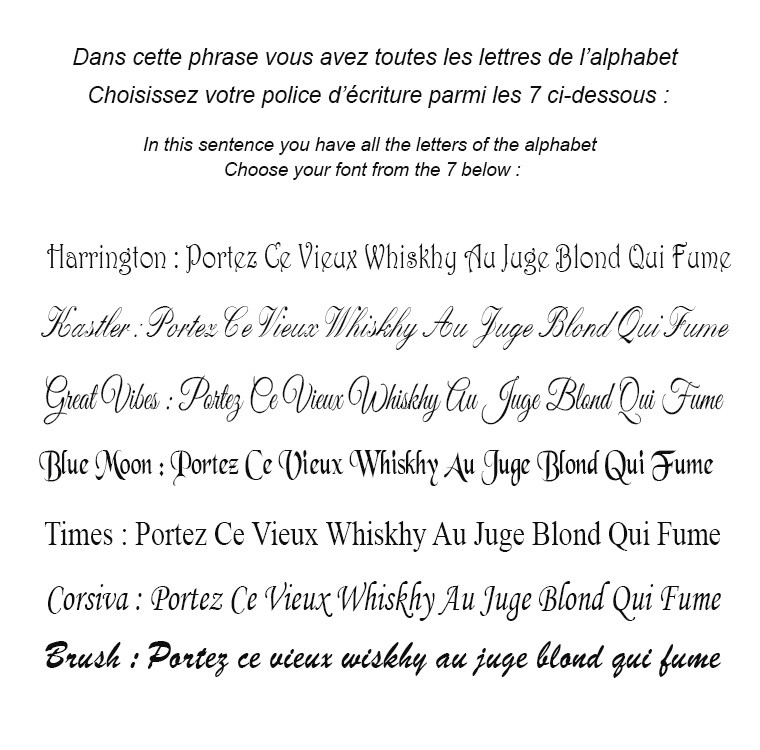 Dans cette phrase vous avez toutes les lettres de l'alphabet
Choisissez votre police d'écriture parmi les 7 ci-dessous :

In this sentence you have all the letters of the alphabet
Choose your font from the 7 below :

Harrington : Portez Ce Vieux Whiskhy Au Juge Blond Qui Fume

Kastler : Portez Ce Vieux Whiskhy Au Juge Blond Qui Fume

Great Vibes : Portez Ce Vieux Whiskhy Au Juge Blond Qui Fume

Blue Moon : Portez Ce Vieux Whiskhy Au Juge Blond Qui Fume

Times : Portez Ce Vieux Whiskhy Au Juge Blond Qui Fume

Corsiva : Portez Ce Vieux Whiskhy Au Juge Blond Qui Fume

Brush : Portez ce vieux wiskhy au juge blond qui fume